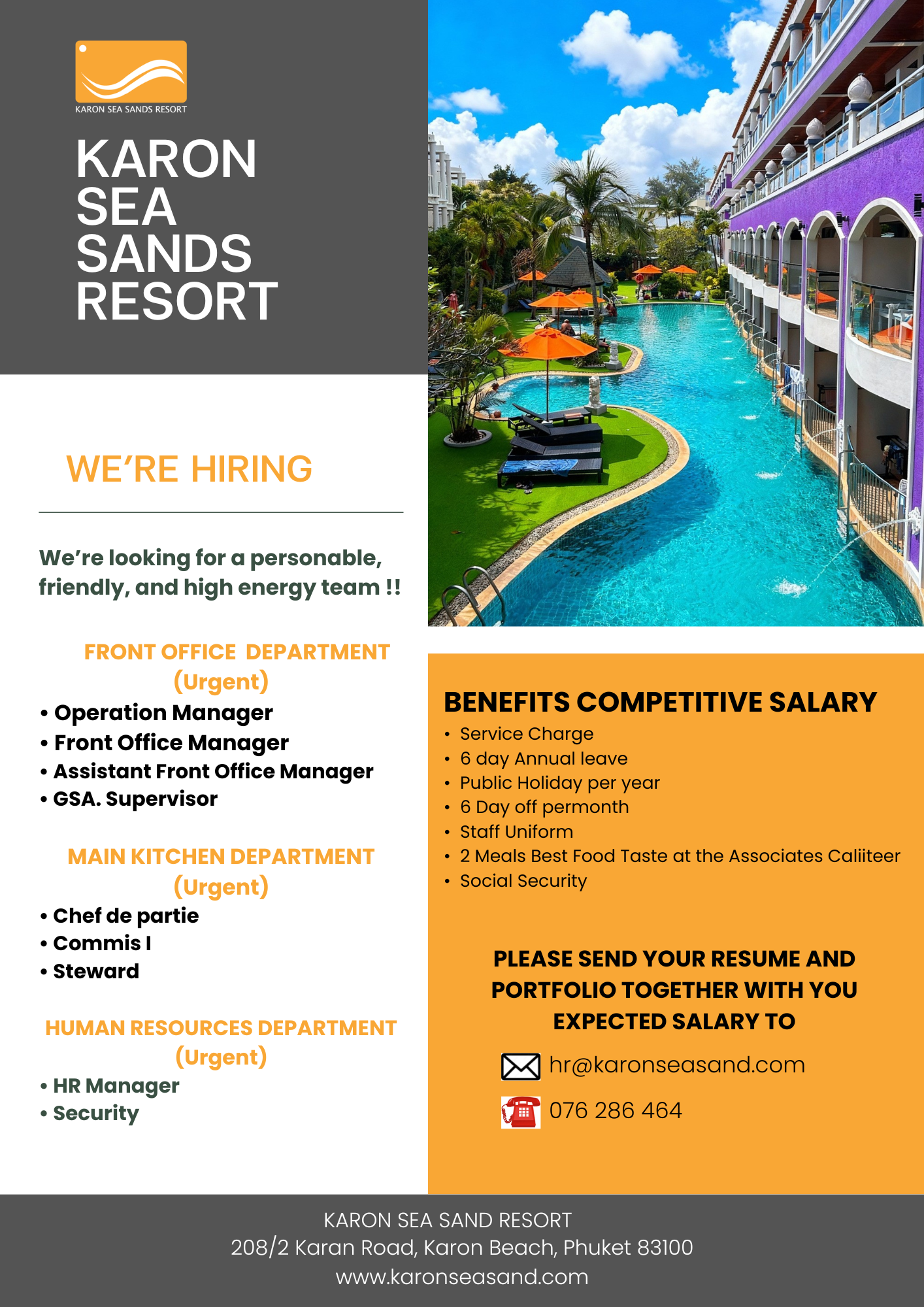 KARON SEA SANDS RESORT

KARON
SEA
SANDS
RESORT

WE'RE HIRING

We're looking for a personable, friendly, and high energy team !!

FRONT OFFICE DEPARTMENT
(Urgent)

• Operation Manager
• Front Office Manager
• Assistant Front Office Manager
• GSA. Supervisor

MAIN KITCHEN DEPARTMENT
(Urgent)

• Chef de partie
• Commis I
• Steward

HUMAN RESOURCES DEPARTMENT
(Urgent)

• HR Manager
• Security

BENEFITS COMPETITIVE SALARY

• Service Charge
• 6 day Annual leave
• Public Holiday per year
• 6 Day off permonth
• Staff Uniform
• 2 Meals Best Food Taste at the Associates Caliiteer
• Social Security

PLEASE SEND YOUR RESUME AND PORTFOLIO TOGETHER WITH YOU EXPECTED SALARY TO

hr@karonseasand.com

076 286 464

KARON SEA SAND RESORT
208/2 Karan Road, Karon Beach, Phuket 83100
www.karonseasand.com